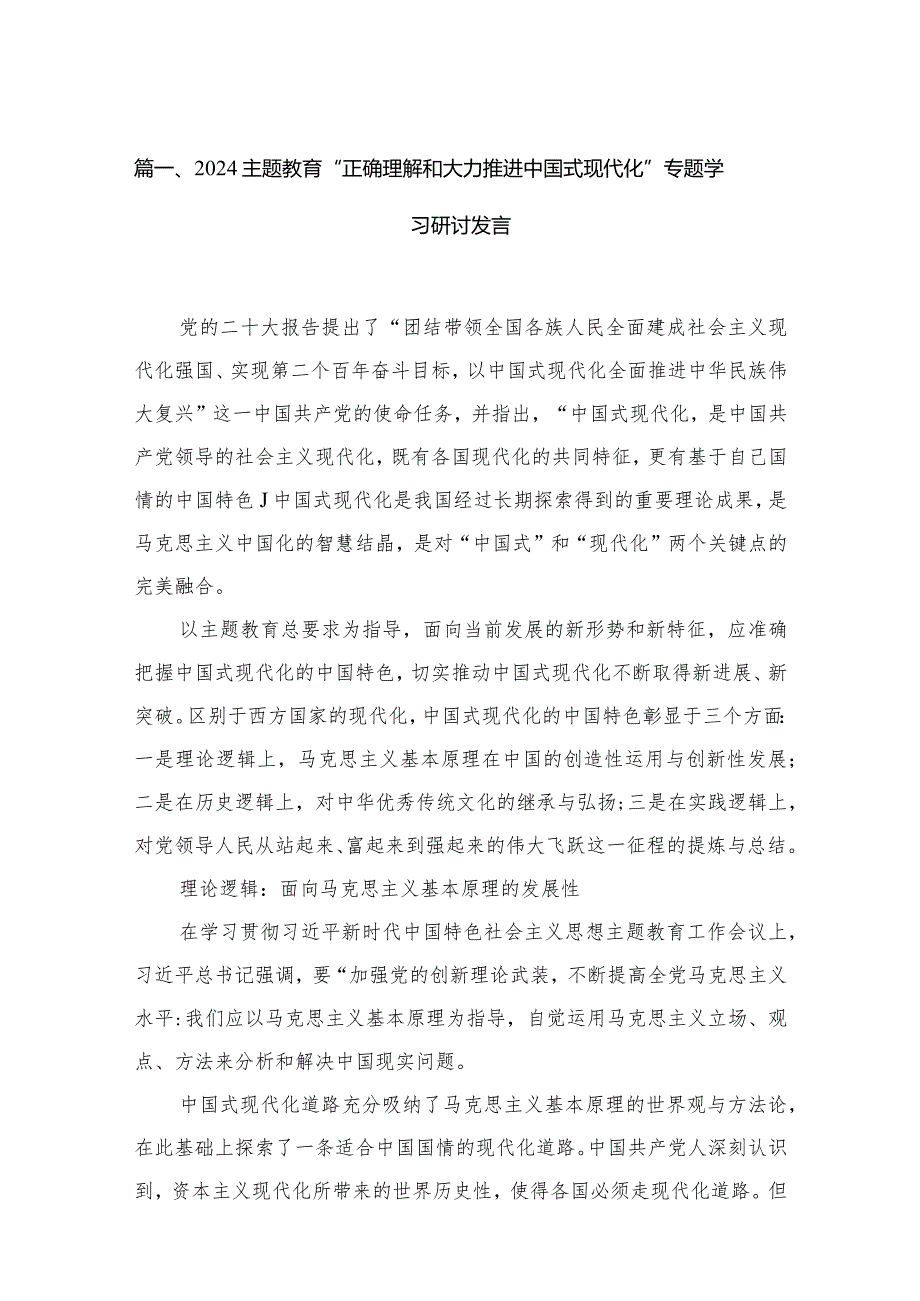 篇一、2024主题教育“正确理解和大力推进中国式现代化”专题学习研讨发言

党的二十大报告提出了“团结带领全国各族人民全面建成社会主义现代化强国、实现第二个百年奋斗目标，以中国式现代化全面推进中华民族伟大复兴”这一中国共产党的使命任务，并指出，“中国式现代化，是中国共产党领导的社会主义现代化，既有各国现代化的共同特征，更有基于自己国情的中国特色J中国式现代化是我国经过长期探索得到的重要理论成果，是马克思主义中国化的智慧结晶，是对“中国式”和“现代化”两个关键点的完美融合。

以主题教育总要求为指导，面向当前发展的新形势和新特征，应准确把握中国式现代化的中国特色，切实推动中国式现代化不断取得新进展、新突破。区别于西方国家的现代化，中国式现代化的中国特色彰显于三个方面:一是理论逻辑上，马克思主义基本原理在中国的创造性运用与创新性发展;二是在历史逻辑上，对中华优秀传统文化的继承与弘扬;三是在实践逻辑上，对党领导人民从站起来、富起来到强起来的伟大飞跃这一征程的提炼与总结。

理论逻辑：面向马克思主义基本原理的发展性

在学习贯彻习近平新时代中国特色社会主义思想主题教育工作会议上，习近平总书记强调，要“加强党的创新理论武装，不断提高全党马克思主义水平:我们应以马克思主义基本原理为指导，自觉运用马克思主义立场、观点、方法来分析和解决中国现实问题。

中国式现代化道路充分吸纳了马克思主义基本原理的世界观与方法论，在此基础上探索了一条适合中国国情的现代化道路。中国共产党人深刻认识到，资本主义现代化所带来的世界历史性，使得各国必须走现代化道路。但